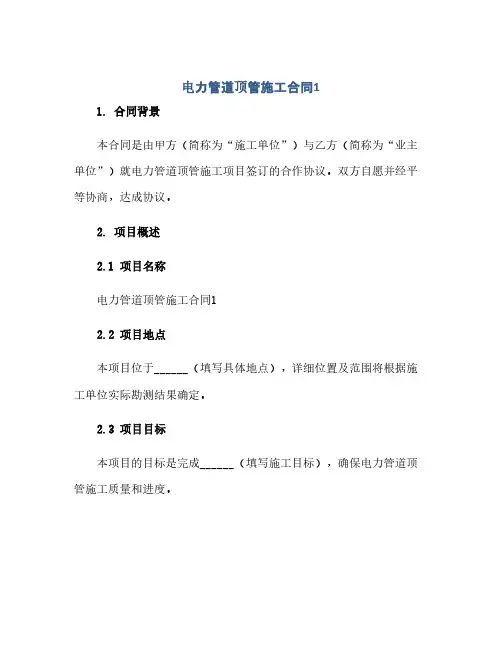 电力管道顶管施工合同1

1. 合同背景

本合同是由甲方（简称为“施工单位”）与乙方（简称为“业主单位”）就电力管道顶管施工项目签订的合作协议。双方自愿并经平等协商，达成协议。

2. 项目概述

2.1 项目名称

电力管道顶管施工合同1

2.2 项目地点

本项目位于______（填写具体地点），详细位置及范围将根据施工单位实际勘测结果确定。

2.3 项目目标

本项目的目标是完成______（填写施工目标），确保电力管道顶管施工质量和进度。